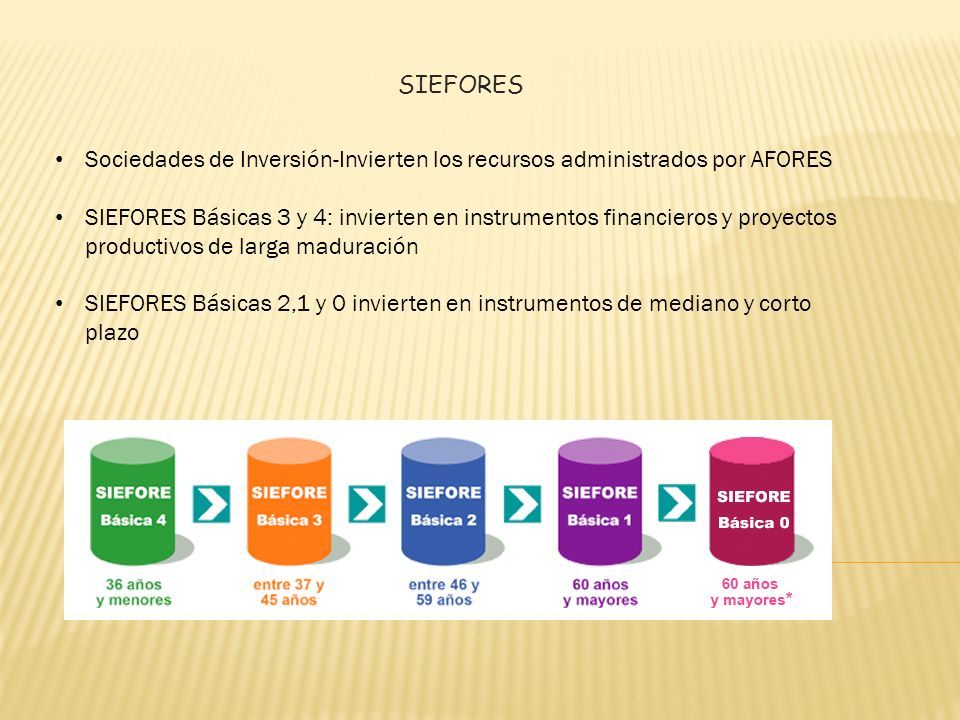 SIEFORES

• Sociedades de Inversión-Invierten los recursos administrados por AFORES

• SIEFORES Básicas 3 y 4: invierten en instrumentos financieros y proyectos productivos de larga maduración

• SIEFORES Básicas 2,1 y 0 invierten en instrumentos de mediano y corto plazo

SIEFORE Básica 4
36 años y menores

SIEFORE Básica 3
entre 37 y 45 años

SIEFORE Básica 2
entre 46 y 59 años

SIEFORE Básica 1
60 años y mayores

SIEFORE Básica 0
60 años y mayores*